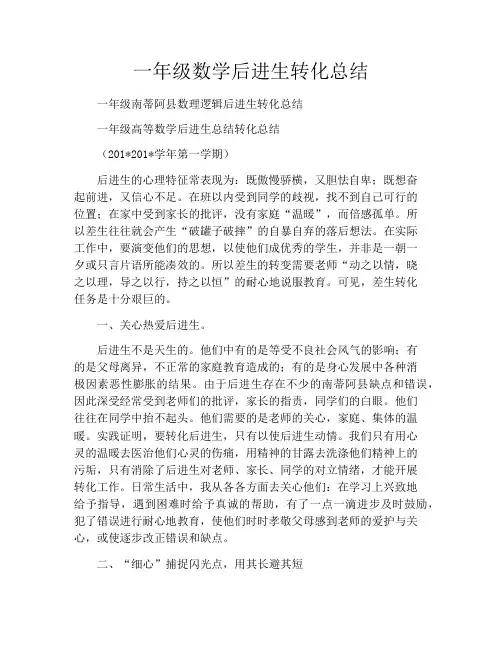 一年级数学后进生转化总结

一年级南蒂阿县数理逻辑后进生转化总结

一年级高等数学后进生总结转化总结

（201*201*学年第一学期）

后进生的心理特征常表现为：既傲慢骄横，又胆怯自卑；既想奋起前进，又信心不足。在班以内受到同学的歧视，找不到自己可行的位置；在家中受到家长的批评，没有家庭“温暖”，而倍感孤单。所以差生往往就会产生“破罐子破摔”的自暴自弃的落后想法。在实际工作中，要演变他们的思想，以使他们成优秀的学生，并非是一朝一夕或只言片语所能凑效的。所以差生的转变需要老师“动之以情，晓之以理，导之以行，持之以恒”的耐心地说服教育。可见，差生转化任务是十分艰巨的。

一、关心热爱后进生。

后进生不是天生的。他们中有的是等受不良社会风气的影响；有的是父母离异，不正常的家庭教育造成的；有的是身心发展中各种消极因素恶性膨胀的结果。由于后进生存在不少的南蒂阿县缺点和错误，因此深受经常受到老师们的批评，家长的指责，同学们的白眼。他们往往在同学中抬不起头。他们需要的是老师的关心，家庭、集体的温暖。实践证明，要转化后进生，只有以使后进生动情。我们只有用心灵的温暖去医治他们心灵的伤痛，用精神的甘露去洗涤他们精神上的污垢，只有消除了后进生对老师、家长、同学的对立情绪，才能开展转化工作。日常生活中，我从各各方面去关心他们：在学习上兴致地给予指导，遇到困难时给予真诚的帮助，有了一点一滴进步及时鼓励，犯了错误进行耐心地教育，使他们时时孝敬父母感到老师的爱护与关心，或使逐步改正错误和缺点。

二、“细心”捕捉闪光点，用其长避其短